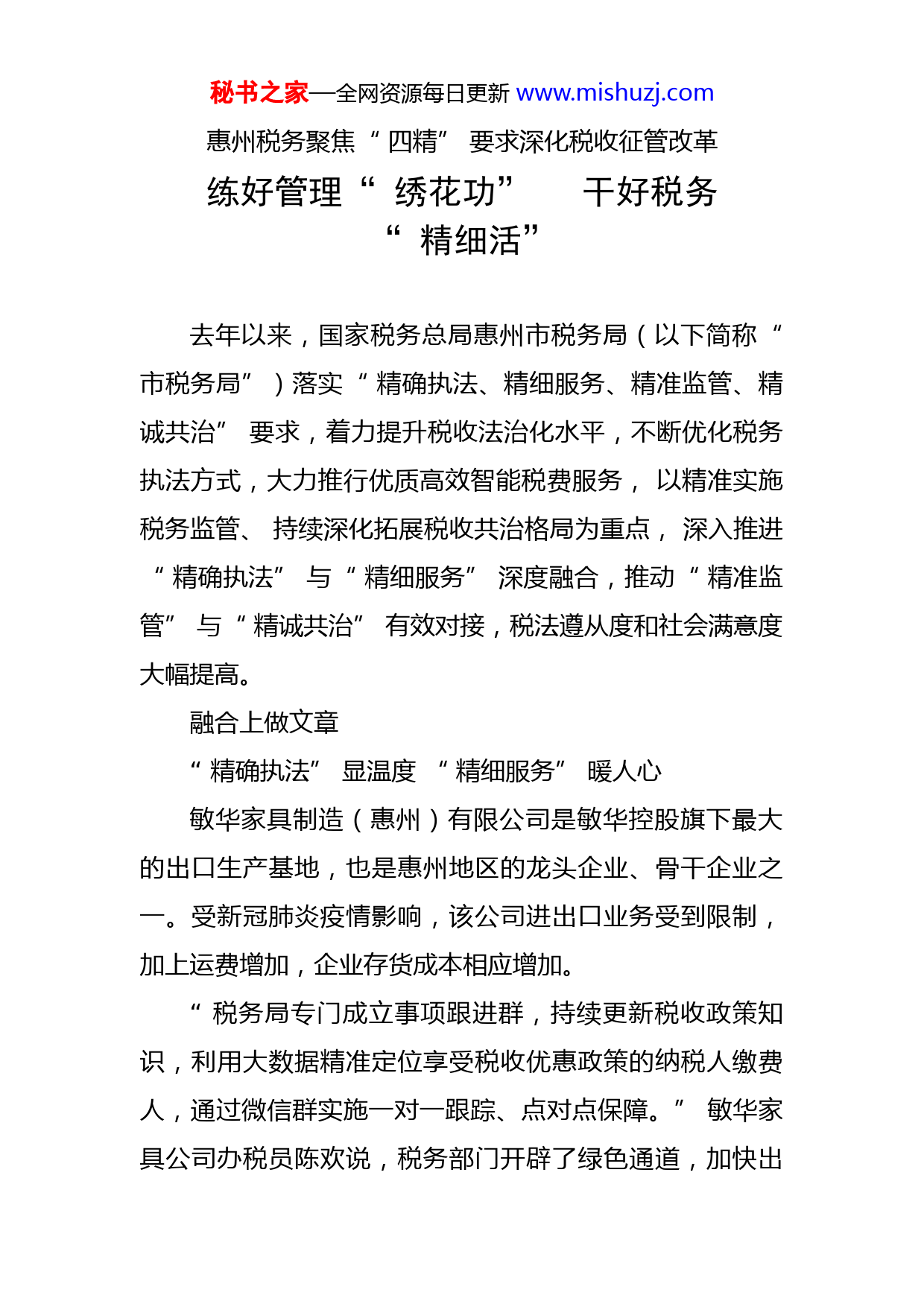 秘书之家—全网资源每日更新 www.mishuzj.com

惠州税务聚焦“四精”要求深化税收征管改革

练好管理“绣花功” 干好税务“精细活”

去年以来，国家税务总局惠州市税务局（以下简称“市税务局”）落实“精确执法、精细服务、精准监管、精诚共治”要求，着力提升税收法治化水平，不断优化税务执法方式，大力推行优质高效智能税费服务，以精准实施税务监管、持续深化拓展税收共治格局为重点，深入推进“精确执法”与“精细服务”深度融合，推动“精准监管”与“精诚共治”有效对接，税法遵从度和社会满意度大幅提高。

融合上做文章

“精确执法”显温度 “精细服务”暖人心

敏华家具制造（惠州）有限公司是敏华控股旗下最大的出口生产基地，也是惠州地区的龙头企业、骨干企业之一。受新冠肺炎疫情影响，该公司进出口业务受到限制，加上运费增加，企业存货成本相应增加。

“税务局专门成立事项跟进群，持续更新税收政策知识，利用大数据精准定位享受税收优惠政策的纳税人缴费人，通过微信群实施一对一跟踪、点对点保障。”敏华家具公司办税员陈欢说，税务部门开辟了绿色通道，加快出